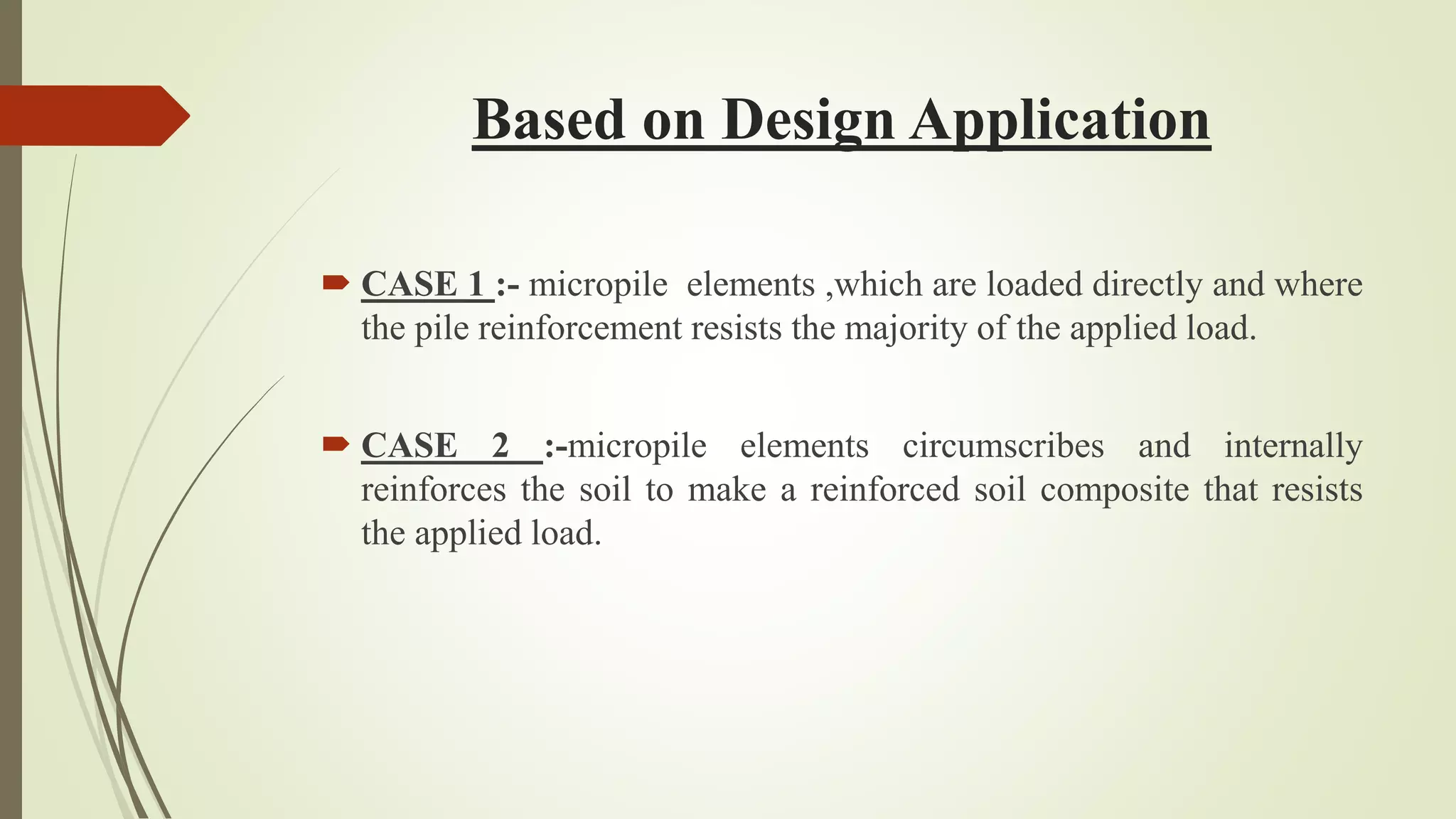 Based on Design Application

CASE 1 :- micropile elements ,which are loaded directly and where the pile reinforcement resists the majority of the applied load.

CASE 2 :-micropile elements circumscribes and internally reinforces the soil to make a reinforced soil composite that resists the applied load.